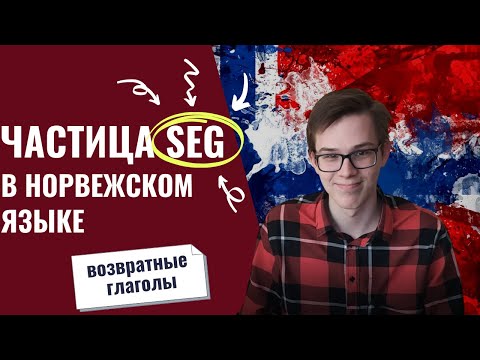 ЧАСТИЦА SEG В НОРВЕЖСКОМ ЯЗЫКЕ

возвратные глаголы